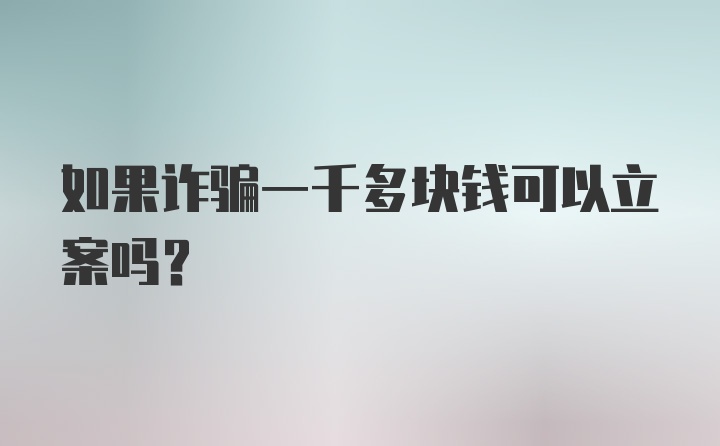 如果诈骗一千多块钱可以立案吗?